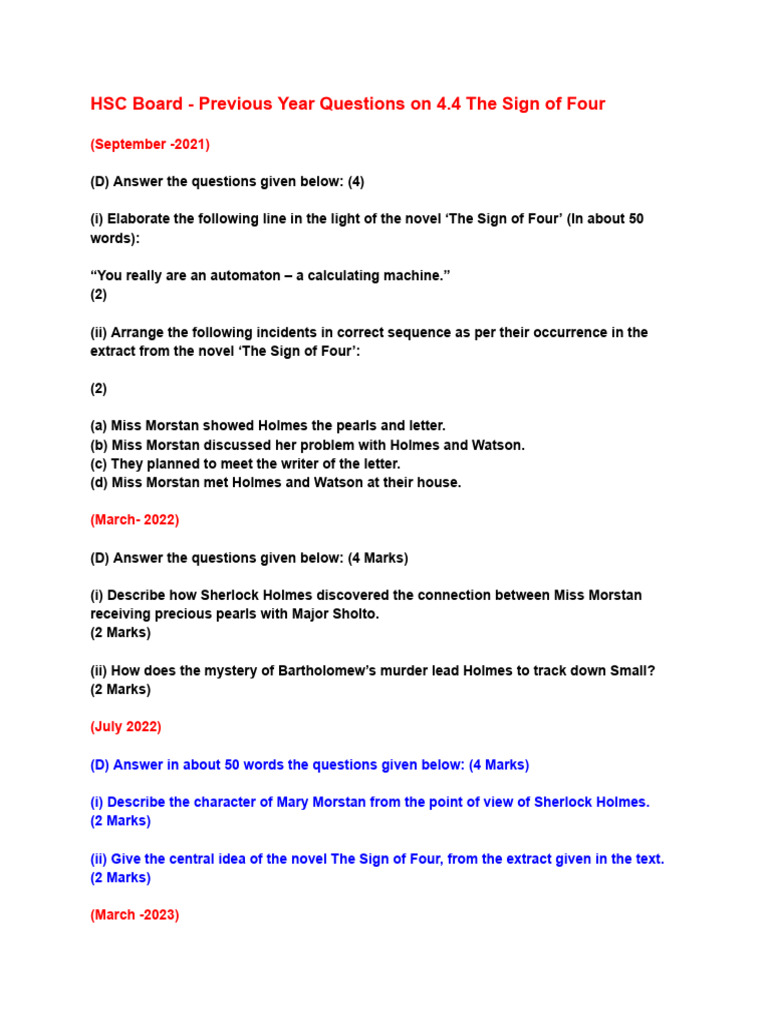 HSC Board - Previous Year Questions on 4.4 The Sign of Four

(September -2021)

(D) Answer the questions given below: (4)

(i) Elaborate the following line in the light of the novel 'The Sign of Four' (In about 50 words):

"You really are an automaton – a calculating machine."
(2)

(ii) Arrange the following incidents in correct sequence as per their occurrence in the extract from the novel 'The Sign of Four':

(2)

(a) Miss Morstan showed Holmes the pearls and letter.
(b) Miss Morstan discussed her problem with Holmes and Watson.
(c) They planned to meet the writer of the letter.
(d) Miss Morstan met Holmes and Watson at their house.

(March- 2022)

(D) Answer the questions given below: (4 Marks)

(i) Describe how Sherlock Holmes discovered the connection between Miss Morstan receiving precious pearls with Major Sholto.
(2 Marks)

(ii) How does the mystery of Bartholomew's murder lead Holmes to track down Small?
(2 Marks)

(July 2022)

(D) Answer in about 50 words the questions given below: (4 Marks)

(i) Describe the character of Mary Morstan from the point of view of Sherlock Holmes.
(2 Marks)

(ii) Give the central idea of the novel The Sign of Four, from the extract given in the text.
(2 Marks)

(March -2023)